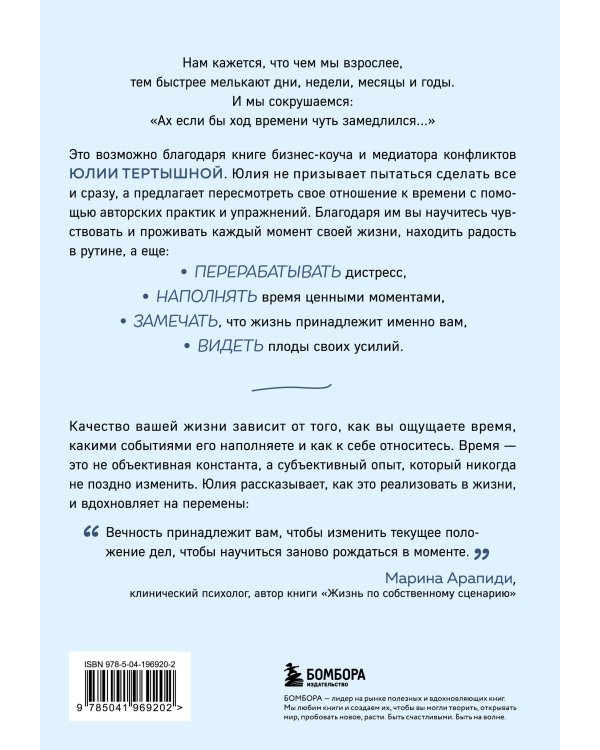 Нам кажется, что чем мы взрослее, тем быстрее мелькают дни, недели, месяцы и годы. И мы сокрушаемся: «Ах если бы ход времени чуть замедлился...»

Это возможно благодаря книге бизнес-коуча и медиатора конфликтов ЮЛИИ ТЕРТЫШНОЙ. Юлия не призывает пытаться сделать все и сразу, а предлагает пересмотреть свое отношение к времени с помощью авторских практик и упражнений. Благодаря им вы научитесь чувствовать и проживать каждый момент своей жизни, находить радость в рутине, а еще:

• ПЕРЕРАБАТЫВАТЬ дистресс,
• НАПОЛНЯТЬ время ценными моментами,
• ЗАМЕЧАТЬ, что жизнь принадлежит именно вам,
• ВИДЕТЬ плоды своих усилий.

Качество вашей жизни зависит от того, как вы ощущаете время, какими событиями его наполняете и как к себе относитесь. Время — это не объективная константа, а субъективный опыт, который никогда не поздно изменить. Юлия рассказывает, как это реализовать в жизни, и вдохновляет на перемены:

“ Вечность принадлежит вам, чтобы изменить текущее положение дел, чтобы научиться заново рождаться в моменте. ”

Марина Арапиди,
клинический психолог, автор книги «Жизнь по собственному сценарию»

ISBN 978-5-04-196920-2

9 785041 969202 >

БОМБОРА
ИЗДАТЕЛЬСТВО

БОМБОРА — лидер на рынке полезных и вдохновляющих книг. Мы любим книги и создаем их, чтобы вы могли творить, открывать мир, пробовать новое, расти. Быть счастливыми. Быть на волне.